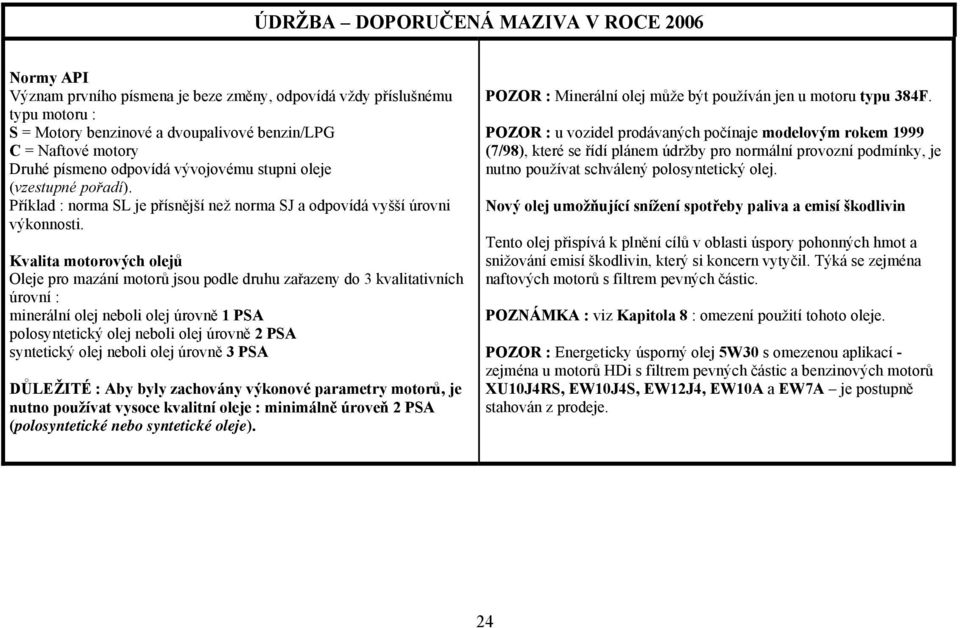 ÚDRŽBA – DOPORUČENÁ MAZIVA V ROCE 2006

Normy API
Význam prvního písmena je beze změny, odpovídá vždy příslušnému typu motoru :
S = Motory benzinové a dvoupalivové benzin/LPG
C = Naftové motory
Druhé písmeno odpovídá vývojovému stupni oleje (vzestupné pořadí).
Příklad : norma SL je přísnější než norma SJ a odpovídá vyšší úrovni výkonnosti.

Kvalita motorových olejů
Oleje pro mazání motorů jsou podle druhu zařazeny do 3 kvalitativních úrovní :
minerální olej neboli olej úrovně 1 PSA
polosyntetický olej neboli olej úrovně 2 PSA
syntetický olej neboli olej úrovně 3 PSA

DŮLEŽITÉ : Aby byly zachovány výkonové parametry motorů, je nutno používat vysoce kvalitní oleje : minimálně úroveň 2 PSA (polosyntetické nebo syntetické oleje).

POZOR : Minerální olej může být používán jen u motoru typu 384F.

POZOR : u vozidel prodávaných počínaje modelovým rokem 1999 (7/98), které se řídí plánem údržby pro normální provozní podmínky, je nutno používat schválený polosyntetický olej.

Nový olej umožňující snížení spotřeby paliva a emisí škodlivin

Tento olej přispívá k plnění cílů v oblasti úspory pohonných hmot a snižování emisí škodlivin, který si koncern vytyčil. Týká se zejména naftových motorů s filtrem pevných částic.

POZNÁMKA : viz Kapitola 8 : omezení použití tohoto oleje.

POZOR : Energeticky úsporný olej 5W30 s omezenou aplikací - zejména u motorů HDi s filtrem pevných částic a benzinových motorů XU10J4RS, EW10J4S, EW12J4, EW10A a EW7A – je postupně stahován z prodeje.

24